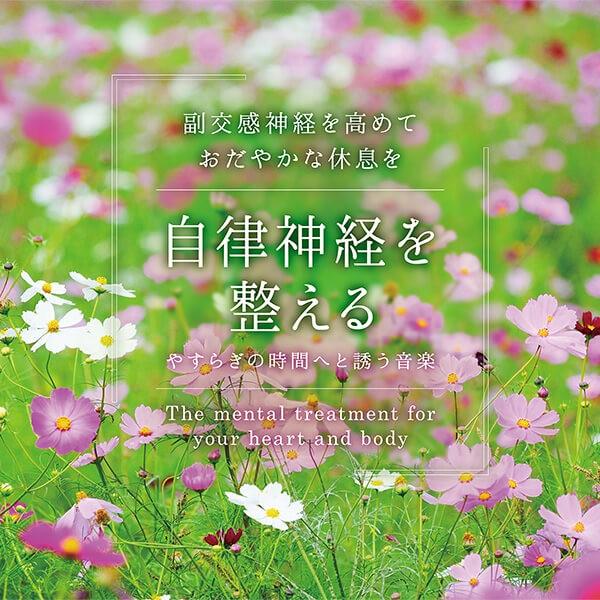 副交感神経を高めて
おだやかな休息を

自律神経を
整える

やすらぎの時間へと誘う音楽

The mental treatment for
your heart and body